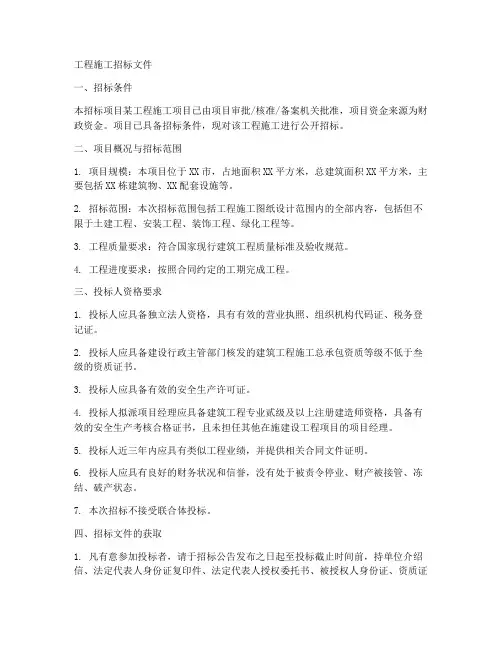 工程施工招标文件

一、招标条件

本招标项目某工程施工项目已由项目审批/核准/备案机关批准，项目资金来源为财政资金。项目已具备招标条件，现对该工程施工进行公开招标。

二、项目概况与招标范围

1. 项目规模：本项目位于XX市，占地面积XX平方米，总建筑面积XX平方米，主要包括XX栋建筑物、XX配套设施等。

2. 招标范围：本次招标范围包括工程施工图纸设计范围内的全部内容，包括但不限于土建工程、安装工程、装饰工程、绿化工程等。

3. 工程质量要求：符合国家现行建筑工程质量标准及验收规范。

4. 工程进度要求：按照合同约定的工期完成工程。

三、投标人资格要求

1. 投标人应具备独立法人资格，具有有效的营业执照、组织机构代码证、税务登记证。

2. 投标人应具备建设行政主管部门核发的建筑工程施工总承包资质等级不低于叁级的资质证书。

3. 投标人应具备有效的安全生产许可证。

4. 投标人拟派项目经理应具备建筑工程专业贰级及以上注册建造师资格，具备有效的安全生产考核合格证书，且未担任其他在施建设工程项目的项目经理。

5. 投标人近三年内应具有类似工程业绩，并提供相关合同文件证明。

6. 投标人应具有良好的财务状况和信誉，没有处于被责令停业、财产被接管、冻结、破产状态。

7. 本次招标不接受联合体投标。

四、招标文件的获取

1. 凡有意参加投标者，请于招标公告发布之日起至投标截止时间前，持单位介绍信、法定代表人身份证复印件、法定代表人授权委托书、被授权人身份证、资质证